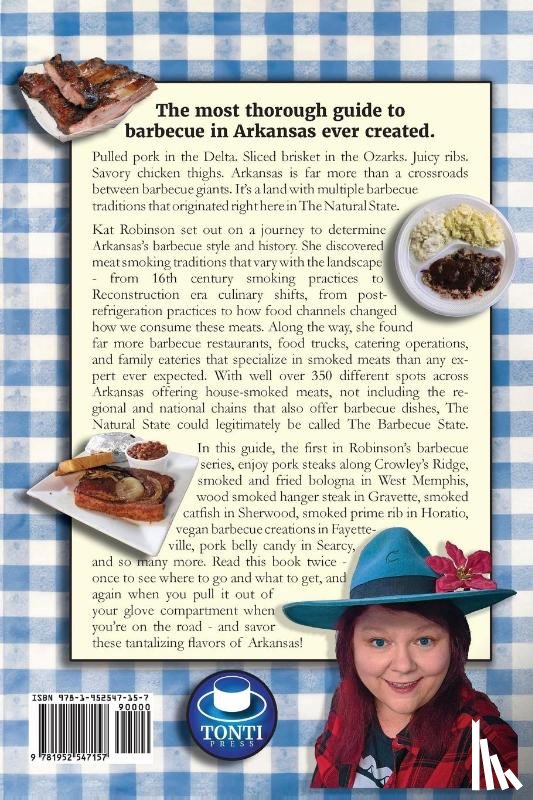 The most thorough guide to barbecue in Arkansas ever created.

Pulled pork in the Delta. Sliced brisket in the Ozarks. Juicy ribs. Savory chicken thighs. Arkansas is far more than a crossroads between barbecue giants. It's a land with multiple barbecue traditions that originated right here in The Natural State.

Kat Robinson set out on a journey to determine Arkansas's barbecue style and history. She discovered meat smoking traditions that vary with the landscape - from 16th century smoking practices to Reconstruction era culinary shifts, from post-refrigeration practices to how food channels changed how we consume these meats. Along the way, she found far more barbecue restaurants, food trucks, catering operations, and family eateries that specialize in smoked meats than any expert ever expected. With well over 350 different spots across Arkansas offering house-smoked meats, not including the regional and national chains that also offer barbecue dishes, The Natural State could legitimately be called The Barbecue State.

In this guide, the first in Robinson's barbecue series, enjoy pork steaks along Crowley's Ridge, smoked and fried bologna in West Memphis, wood smoked hanger steak in Gravette, smoked catfish in Sherwood, smoked prime rib in Horatio, vegan barbecue creations in Fayetteville, pork belly candy in Searcy, and so many more. Read this book twice - once to see where to go and what to get, and again when you pull it out of your glove compartment when you're on the road - and savor these tantalizing flavors of Arkansas!

ISBN 978-1-952547-15-7

90000

9 781952 547157

TONTI PRESS